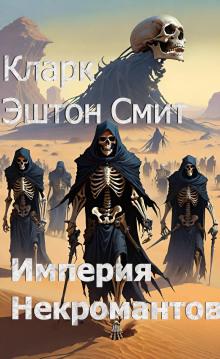 Кларк
Эштон Смит

Империя
Некромантов